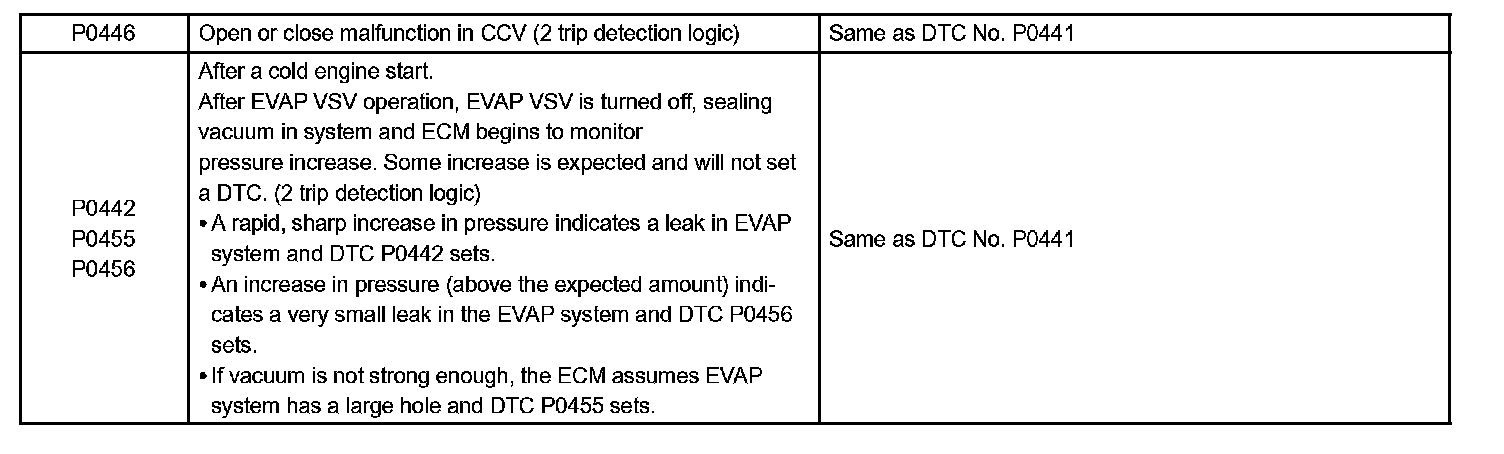 | P0446 | Open or close malfunction in CCV (2 trip detection logic) | Same as DTC No. P0441 |
|---|---|---|
| P0442 P0455 P0456 | After a cold engine start. After EVAP VSV operation, EVAP VSV is turned off, sealing vacuum in system and ECM begins to monitor pressure increase. Some increase is expected and will not set a DTC. (2 trip detection logic) • A rapid, sharp increase in pressure indicates a leak in EVAP system and DTC P0442 sets. • An increase in pressure (above the expected amount) indicates a very small leak in the EVAP system and DTC P0456 sets. • If vacuum is not strong enough, the ECM assumes EVAP system has a large hole and DTC P0455 sets. | Same as DTC No. P0441 |